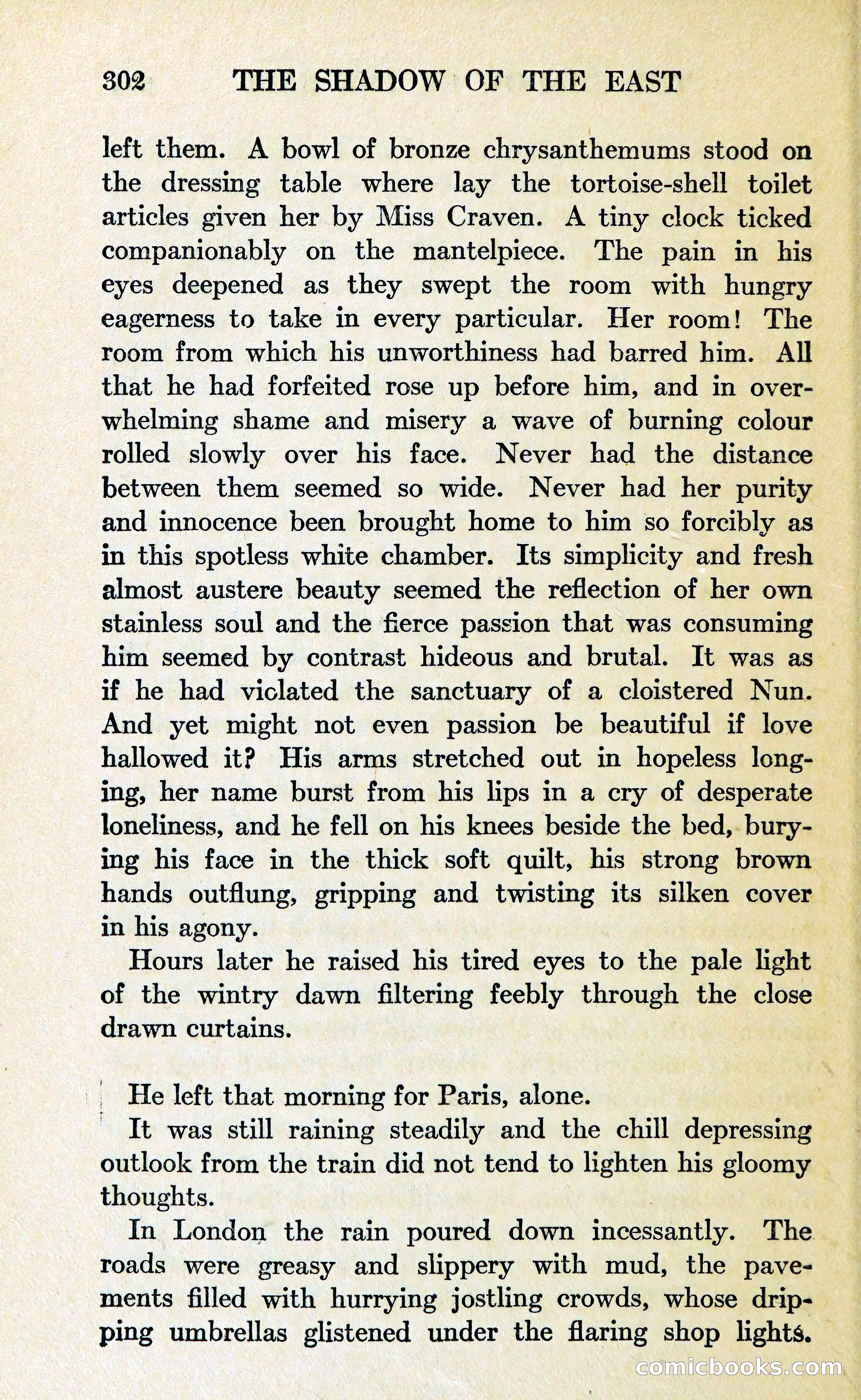 302 THE SHADOW OF THE EAST

left them. A bowl of bronze chrysanthemums stood on the dressing table where lay the tortoise-shell toilet articles given her by Miss Craven. A tiny clock ticked companionably on the mantelpiece. The pain in his eyes deepened as they swept the room with hungry eagerness to take in every particular. Her room! The room from which his unworthiness had barred him. All that he had forfeited rose up before him, and in overwhelming shame and misery a wave of burning colour rolled slowly over his face. Never had the distance between them seemed so wide. Never had her purity and innocence been brought home to him so forcibly as in this spotless white chamber. Its simplicity and fresh almost austere beauty seemed the reflection of her own stainless soul and the fierce passion that was consuming him seemed by contrast hideous and brutal. It was as if he had violated the sanctuary of a cloistered Nun. And yet might not even passion be beautiful if love hallowed it? His arms stretched out in hopeless longing, her name burst from his lips in a cry of desperate loneliness, and he fell on his knees beside the bed, burying his face in the thick soft quilt, his strong brown hands outflung, gripping and twisting its silken cover in his agony.

Hours later he raised his tired eyes to the pale light of the wintry dawn filtering feebly through the close drawn curtains.

He left that morning for Paris, alone.

It was still raining steadily and the chill depressing outlook from the train did not tend to lighten his gloomy thoughts.

In London the rain poured down incessantly. The roads were greasy and slippery with mud, the pavements filled with hurrying jostling crowds, whose dripping umbrellas glistened under the flaring shop lights.

comicbooks.com